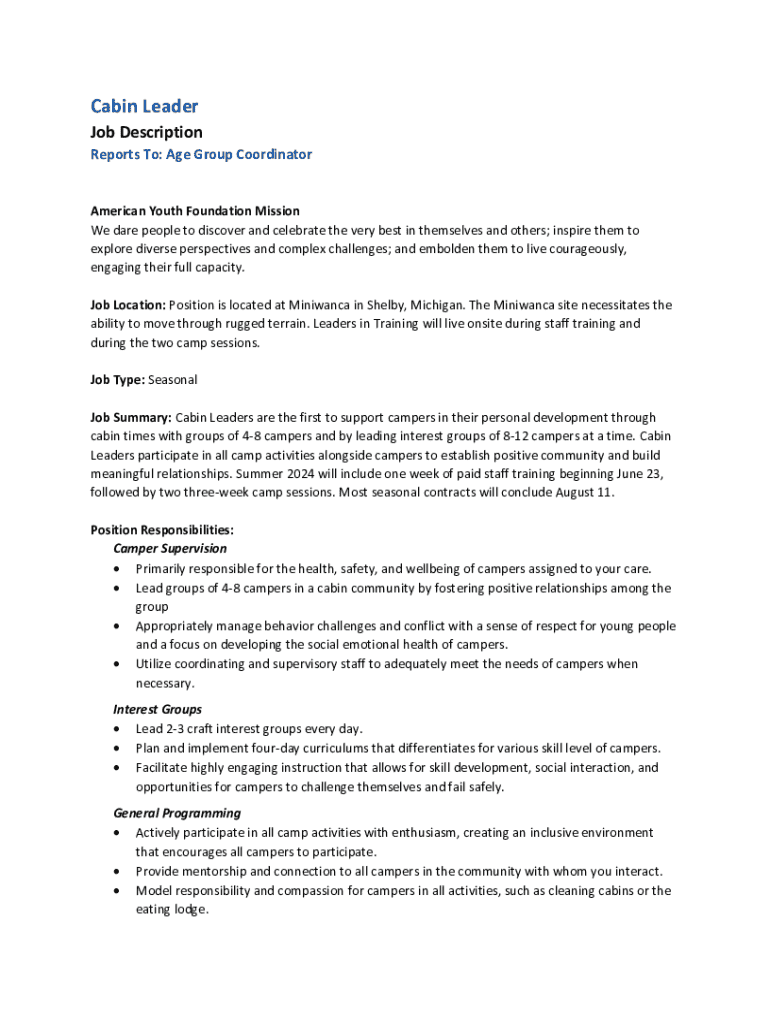 Cabin Leader
Job Description
Reports To: Age Group Coordinator

American Youth Foundation Mission
We dare people to discover and celebrate the very best in themselves and others; inspire them to explore diverse perspectives and complex challenges; and embolden them to live courageously, engaging their full capacity.

Job Location: Position is located at Miniwanca in Shelby, Michigan. The Miniwanca site necessitates the ability to move through rugged terrain. Leaders in Training will live onsite during staff training and during the two camp sessions.

Job Type: Seasonal

Job Summary: Cabin Leaders are the first to support campers in their personal development through cabin times with groups of 4-8 campers and by leading interest groups of 8-12 campers at a time. Cabin Leaders participate in all camp activities alongside campers to establish positive community and build meaningful relationships. Summer 2024 will include one week of paid staff training beginning June 23, followed by two three-week camp sessions. Most seasonal contracts will conclude August 11.

Position Responsibilities:
Camper Supervision
• Primarily responsible for the health, safety, and wellbeing of campers assigned to your care.
• Lead groups of 4-8 campers in a cabin community by fostering positive relationships among the group
• Appropriately manage behavior challenges and conflict with a sense of respect for young people and a focus on developing the social emotional health of campers.
• Utilize coordinating and supervisory staff to adequately meet the needs of campers when necessary.

Interest Groups
• Lead 2-3 craft interest groups every day.
• Plan and implement four-day curriculums that differentiates for various skill level of campers.
• Facilitate highly engaging instruction that allows for skill development, social interaction, and opportunities for campers to challenge themselves and fail safely.

General Programming
• Actively participate in all camp activities with enthusiasm, creating an inclusive environment that encourages all campers to participate.
• Provide mentorship and connection to all campers in the community with whom you interact.
• Model responsibility and compassion for campers in all activities, such as cleaning cabins or the eating lodge.